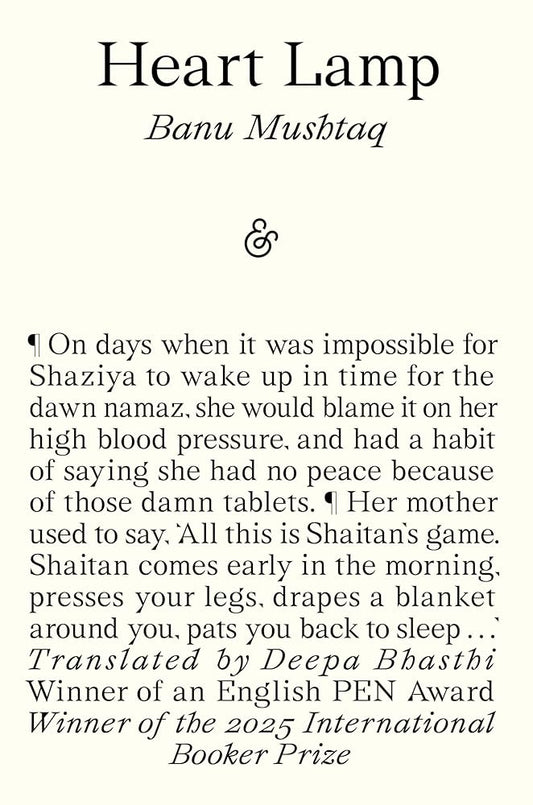 Heart Lamp
Banu Mushtaq

&

¶ On days when it was impossible for Shaziya to wake up in time for the dawn namaz, she would blame it on her high blood pressure, and had a habit of saying she had no peace because of those damn tablets. ¶ Her mother used to say, 'All this is Shaitan's game. Shaitan comes early in the morning, presses your legs, drapes a blanket around you, pats you back to sleep . . .'
Translated by Deepa Bhasthi
Winner of an English PEN Award
Winner of the 2025 International Booker Prize